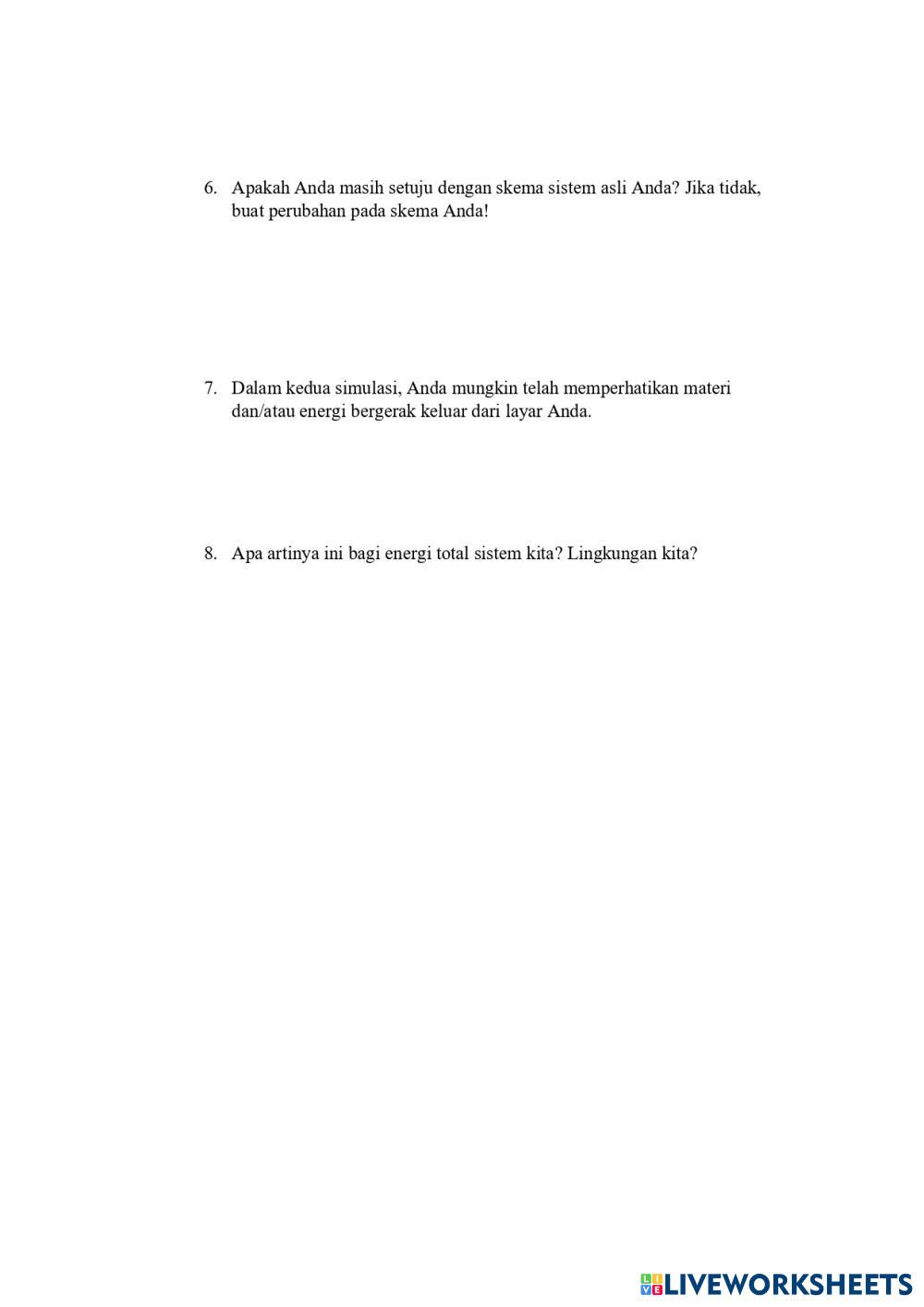 6. Apakah Anda masih setuju dengan skema sistem asli Anda? Jika tidak, buat perubahan pada skema Anda!

7. Dalam kedua simulasi, Anda mungkin telah memperhatikan materi dan/atau energi bergerak keluar dari layar Anda.

8. Apa artinya ini bagi energi total sistem kita? Lingkungan kita?

LIVEWORKSHEETS